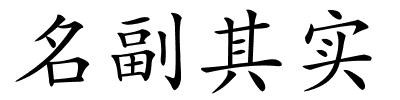 名副其实